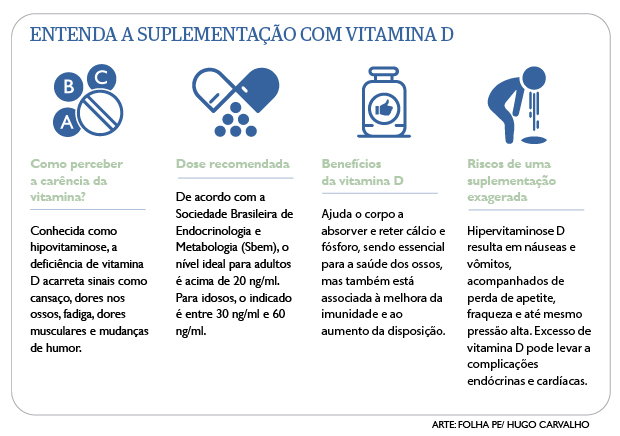 ENTENDA A SUPLEMENTAÇÃO COM VITAMINA D

B C A

Como perceber a carência da vitamina?

Conhecida como hipovitaminose, a deficiência de vitamina D acarreta sinais como cansaço, dores nos ossos, fadiga, dores musculares e mudanças de humor.

Dose recomendada

De acordo com a Sociedade Brasileira de Endocrinologia e Metabologia (Sbem), o nível ideal para adultos é acima de 20 ng/ml. Para idosos, o indicado é entre 30 ng/ml e 60 ng/ml.

Benefícios da vitamina D

Ajuda o corpo a absorver e reter cálcio e fósforo, sendo essencial para a saúde dos ossos, mas também está associada à melhora da imunidade e ao aumento da disposição.

Riscos de uma suplementação exagerada

Hipervitaminose D resulta em náuseas e vômitos, acompanhados de perda de apetite, fraqueza e até mesmo pressão alta. Excesso de vitamina D pode levar a complicações endócrinas e cardíacas.

ARTE: FOLHA PE/ HUGO CARVALHO